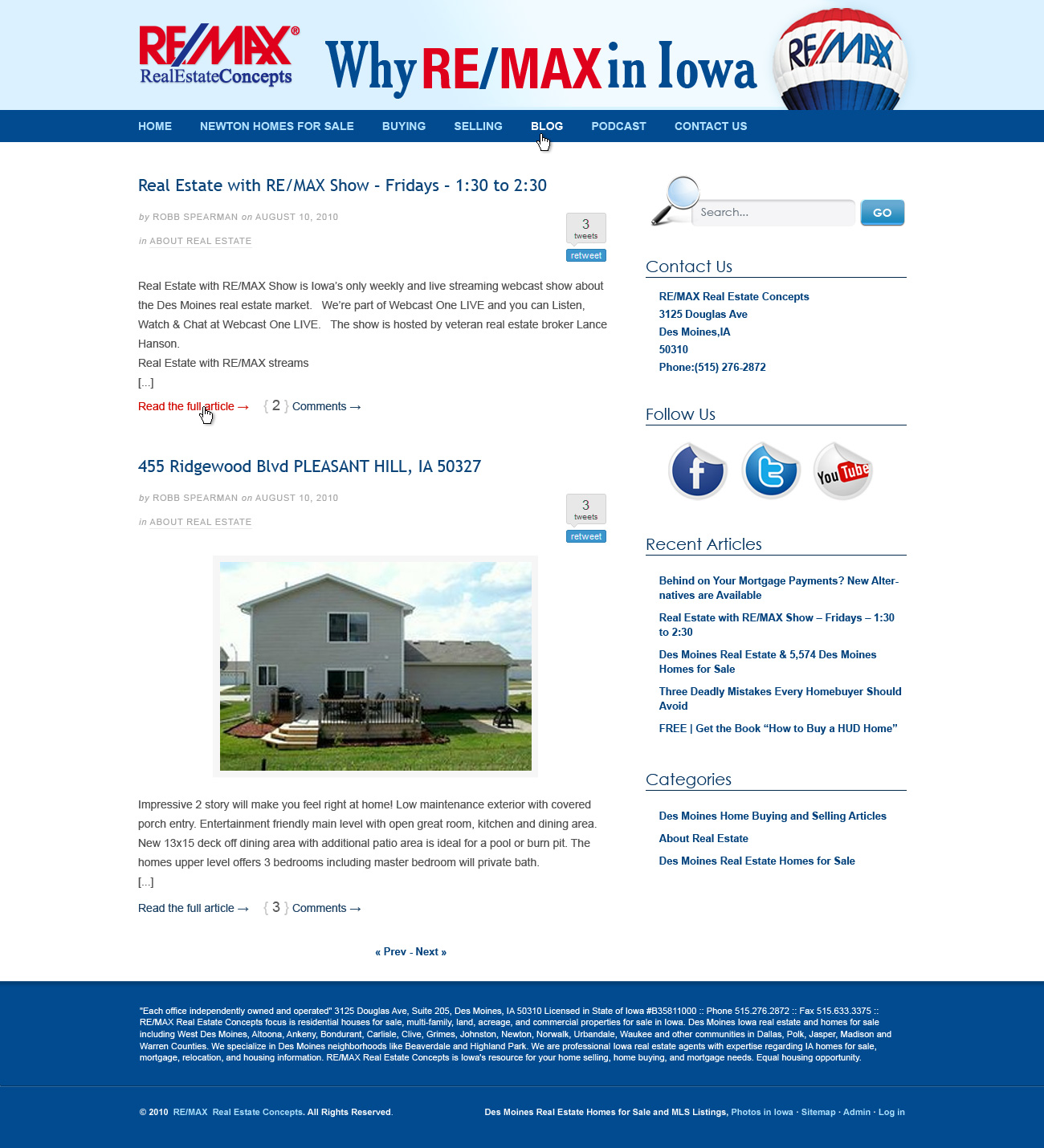 RE/MAX®
RealEstateConcepts

Why RE/MAX in Iowa

RE/MAX

HOME NEWTON HOMES FOR SALE BUYING SELLING BLOG PODCAST CONTACT US

Real Estate with RE/MAX Show - Fridays - 1:30 to 2:30

by ROBB SPEARMAN on AUGUST 10, 2010

in ABOUT REAL ESTATE

3 tweets
retweet

Real Estate with RE/MAX Show is Iowa's only weekly and live streaming webcast show about the Des Moines real estate market. We're part of Webcast One LIVE and you can Listen, Watch & Chat at Webcast One LIVE. The show is hosted by veteran real estate broker Lance Hanson.
Real Estate with RE/MAX streams
[...]

Read the full article → { 2 } Comments →

455 Ridgewood Blvd PLEASANT HILL, IA 50327

by ROBB SPEARMAN on AUGUST 10, 2010

in ABOUT REAL ESTATE

3 tweets
retweet

Impressive 2 story will make you feel right at home! Low maintenance exterior with covered porch entry. Entertainment friendly main level with open great room, kitchen and dining area. New 13x15 deck off dining area with additional patio area is ideal for a pool or burn pit. The homes upper level offers 3 bedrooms including master bedroom will private bath.
[...]

Read the full article → { 3 } Comments →

« Prev - Next »

Search...
GO

Contact Us

RE/MAX Real Estate Concepts
3125 Douglas Ave
Des Moines,IA
50310
Phone:(515) 276-2872

Follow Us

You Tube

Recent Articles

Behind on Your Mortgage Payments? New Alternatives are Available

Real Estate with RE/MAX Show – Fridays – 1:30 to 2:30

Des Moines Real Estate & 5,574 Des Moines Homes for Sale

Three Deadly Mistakes Every Homebuyer Should Avoid

FREE | Get the Book "How to Buy a HUD Home"

Categories

Des Moines Home Buying and Selling Articles

About Real Estate

Des Moines Real Estate Homes for Sale

"Each office independently owned and operated" 3125 Douglas Ave, Suite 205, Des Moines, IA 50310 Licensed in State of Iowa #B35811000 :: Phone 515.276.2872 :: Fax 515.633.3375 :: RE/MAX Real Estate Concepts focus is residential houses for sale, multi-family, land, acreage, and commercial properties for sale in Iowa. Des Moines Iowa real estate and homes for sale including West Des Moines, Altoona, Ankeny, Bondurant, Carlisle, Clive, Grimes, Johnston, Newton, Norwalk, Urbandale, Waukee and other communities in Dallas, Polk, Jasper, Madison and Warren Counties. We specialize in Des Moines neighborhoods like Beaverdale and Highland Park. We are professional Iowa real estate agents with expertise regarding IA homes for sale, mortgage, relocation, and housing information. RE/MAX Real Estate Concepts is Iowa's resource for your home selling, home buying, and mortgage needs. Equal housing opportunity.

© 2010 RE/MAX Real Estate Concepts. All Rights Reserved.

Des Moines Real Estate Homes for Sale and MLS Listings, Photos in Iowa · Sitemap · Admin · Log in